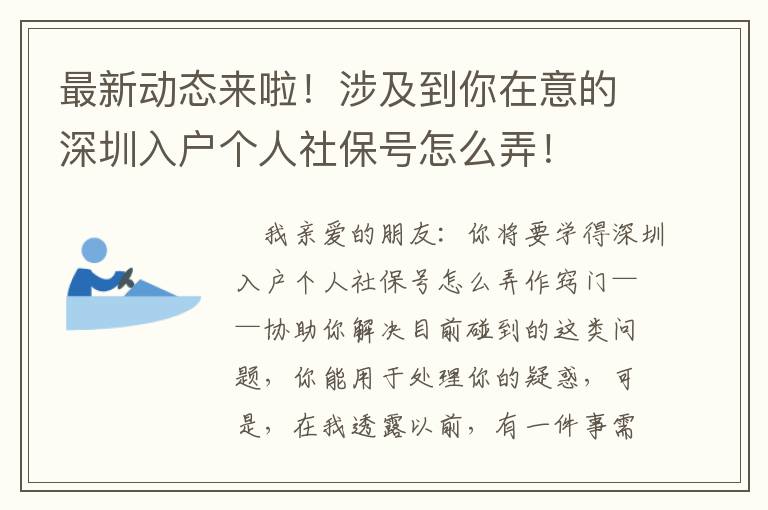 最新动态来啦！涉及到你在意的深圳入户个人社保号怎么弄！

我亲爱的朋友：你将要学得深圳入户个人社保号怎么弄作窍门——协助你解决目前碰到的这类问题，你能用于处理你的疑惑，可是，在我透露以前，有一件事需